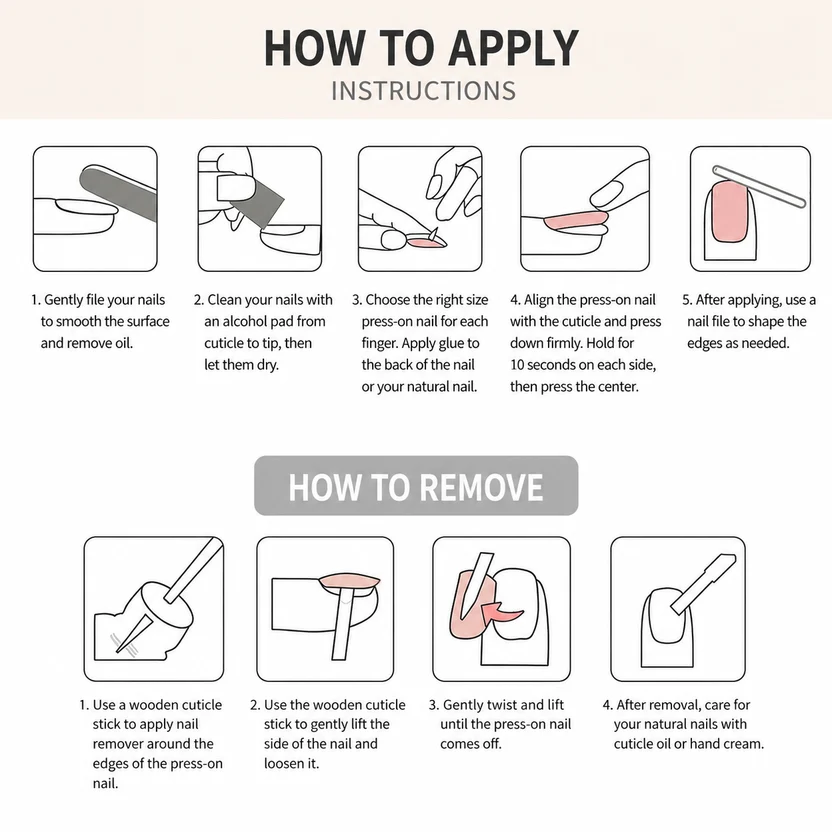 HOW TO APPLY
INSTRUCTIONS

1. Gently file your nails to smooth the surface and remove oil.

2. Clean your nails with an alcohol pad from cuticle to tip, then let them dry.

3. Choose the right size press-on nail for each finger. Apply glue to the back of the nail or your natural nail.

4. Align the press-on nail with the cuticle and press down firmly. Hold for 10 seconds on each side, then press the center.

5. After applying, use a nail file to shape the edges as needed.

HOW TO REMOVE

1. Use a wooden cuticle stick to apply nail remover around the edges of the press-on nail.

2. Use the wooden cuticle stick to gently lift the side of the nail and loosen it.

3. Gently twist and lift until the press-on nail comes off.

4. After removal, care for your natural nails with cuticle oil or hand cream.